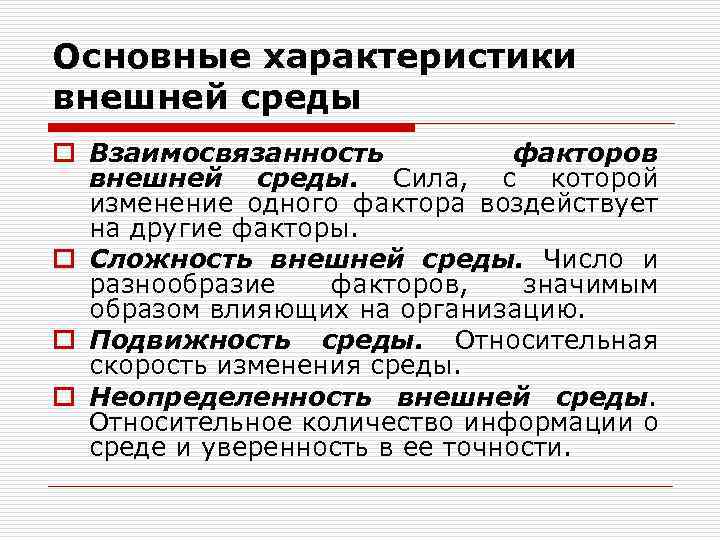 Основные характеристики внешней среды

Взаимосвязанность факторов внешней среды. Сила, с которой изменение одного фактора воздействует на другие факторы.

Сложность внешней среды. Число и разнообразие факторов, значимым образом влияющих на организацию.

Подвижность среды. Относительная скорость изменения среды.

Неопределенность внешней среды. Относительное количество информации о среде и уверенность в ее точности.